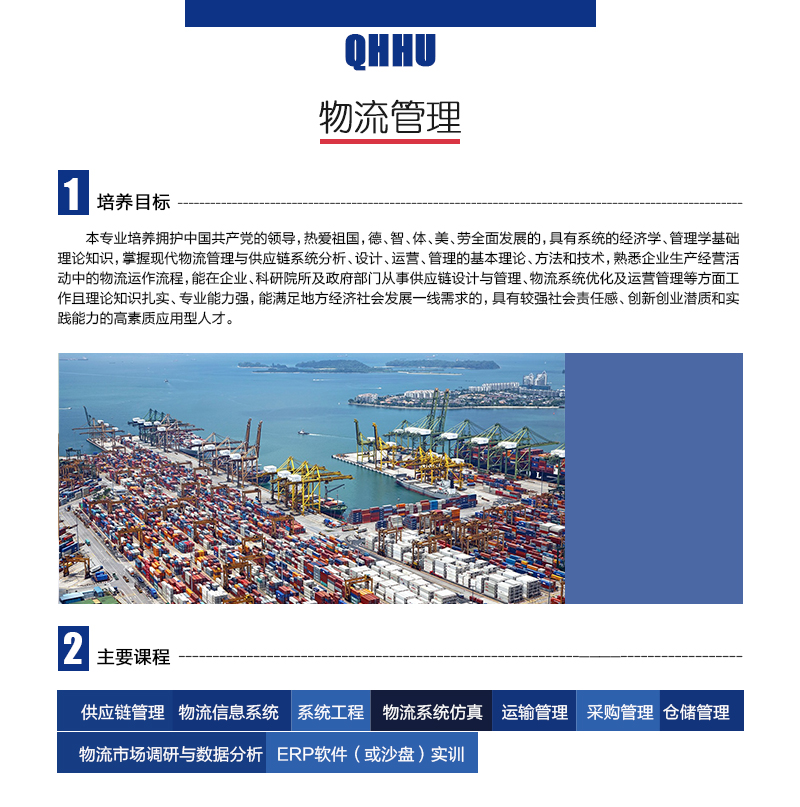 QHHU

物流管理

1 培养目标

本专业培养拥护中国共产党的领导，热爱祖国，德、智、体、美、劳全面发展的，具有系统的经济学、管理学基础理论知识，掌握现代物流管理与供应链系统分析、设计、运营、管理的基本理论、方法和技术，熟悉企业生产经营活动中的物流运作流程，能在企业、科研院所及政府部门从事供应链设计与管理、物流系统优化及运营管理等方面工作且理论知识扎实、专业能力强，能满足地方经济社会发展一线需求的，具有较强社会责任感、创新创业潜质和实践能力的高素质应用型人才。

2 主要课程

供应链管理 物流信息系统 系统工程 物流系统仿真 运输管理 采购管理 仓储管理

物流市场调研与数据分析 ERP软件（或沙盘）实训